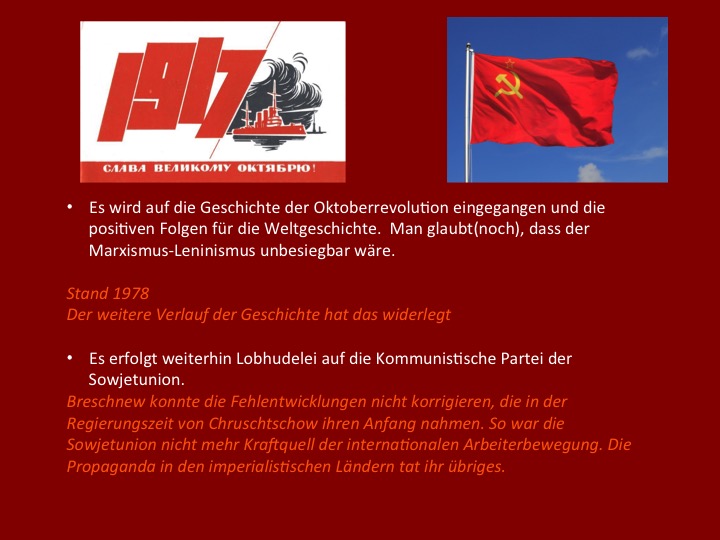 1917

СЛАВА ВЕЛИКОМУ ОКТЯБРЮ!

• Es wird auf die Geschichte der Oktoberrevolution eingegangen und die positiven Folgen für die Weltgeschichte. Man glaubt(noch), dass der Marxismus-Leninismus unbesiegbar wäre.

Stand 1978
Der weitere Verlauf der Geschichte hat das widerlegt

• Es erfolgt weiterhin Lobhudelei auf die Kommunistische Partei der Sowjetunion.

Breschnew konnte die Fehlentwicklungen nicht korrigieren, die in der Regierungszeit von Chruschtschow ihren Anfang nahmen. So war die Sowjetunion nicht mehr Kraftquell der internationalen Arbeiterbewegung. Die Propaganda in den imperialistischen Ländern tat ihr übriges.